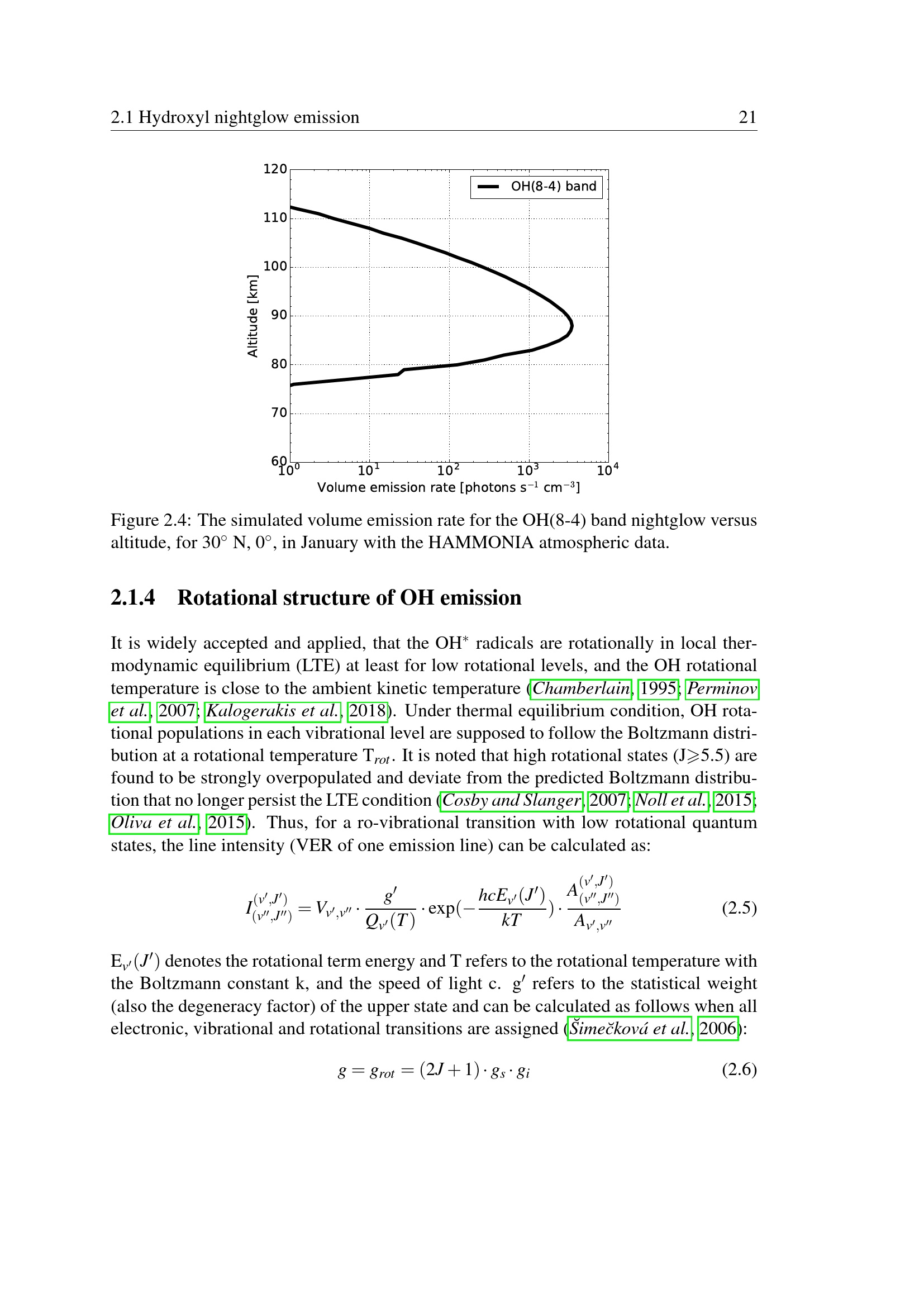 2.1 Hydroxyl nightglow emission 21

120
110
100
90
80
70
60
Altitude [km]
OH(8-4) band
$10^0$
$10^1$
$10^2$
$10^3$
$10^4$
Volume emission rate [photons $s^{-1}$ $cm^{-3}$]

Figure 2.4: The simulated volume emission rate for the OH(8-4) band nightglow versus altitude, for 30° N, 0°, in January with the HAMMONIA atmospheric data.

2.1.4 Rotational structure of OH emission

It is widely accepted and applied, that the $OH^*$ radicals are rotationally in local thermodynamic equilibrium (LTE) at least for low rotational levels, and the OH rotational temperature is close to the ambient kinetic temperature (Chamberlain, 1995; Perminov et al., 2007; Kalogerakis et al., 2018). Under thermal equilibrium condition, OH rotational populations in each vibrational level are supposed to follow the Boltzmann distribution at a rotational temperature $T_{rot}$. It is noted that high rotational states (J⩾5.5) are found to be strongly overpopulated and deviate from the predicted Boltzmann distribution that no longer persist the LTE condition (Cosby and Slanger, 2007; Noll et al., 2015; Oliva et al., 2015). Thus, for a ro-vibrational transition with low rotational quantum states, the line intensity (VER of one emission line) can be calculated as:

$I_{(v'',J'')}^{(v',J')} = V_{v',v''} \cdot \frac{g'}{Q_{v'}(T)} \cdot \exp(-\frac{hcE_{v'}(J')}{kT}) \cdot \frac{A_{(v'',J'')}^{(v',J')}}{A_{v',v''}}$ (2.5)

$E_{v'}(J')$ denotes the rotational term energy and T refers to the rotational temperature with the Boltzmann constant k, and the speed of light c. $g'$ refers to the statistical weight (also the degeneracy factor) of the upper state and can be calculated as follows when all electronic, vibrational and rotational transitions are assigned (Šimečková et al., 2006):

$g = g_{rot} = (2J+1) \cdot g_s \cdot g_i$ (2.6)